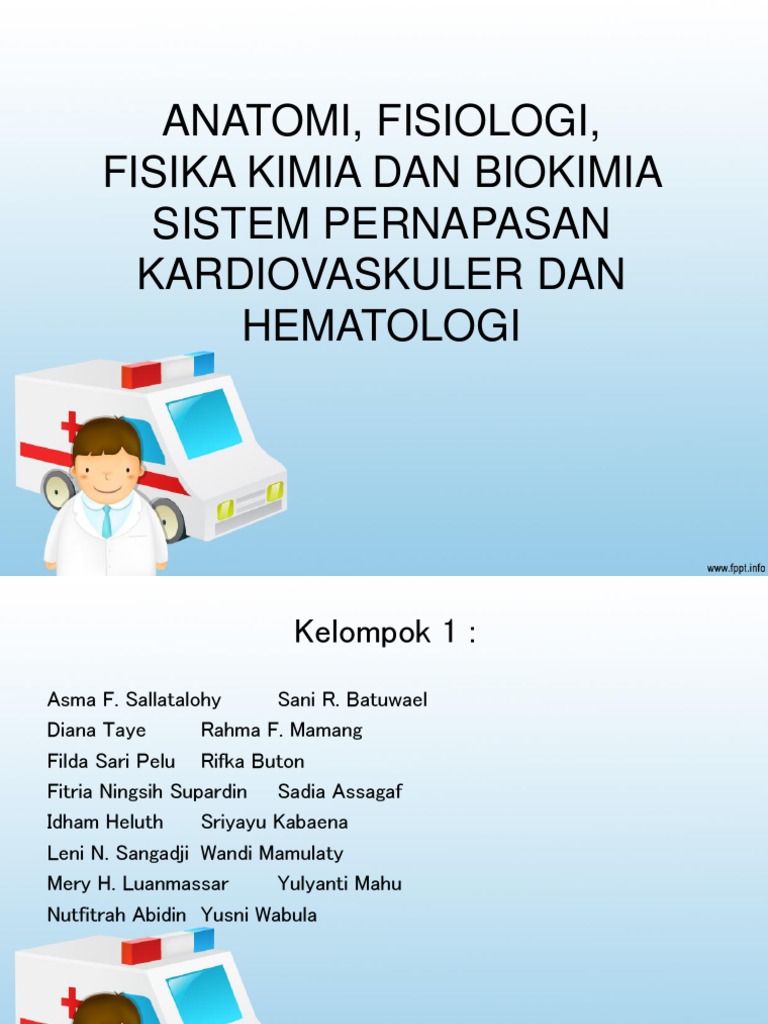 ANATOMI, FISIOLOGI, FISIKA KIMIA DAN BIOKIMIA SISTEM PERNAPASAN KARDIOVASKULER DAN HEMATOLOGI

www.fppt.info

Kelompok 1 :

Asma F. Sallatalohy Sani R. Batuwael
Diana Taye Rahma F. Mamang
Filda Sari Pelu Rifka Buton
Fitria Ningsih Supardin Sadia Assagaf
Idham Heluth Sriyayu Kabaena
Leni N. Sangadji Wandi Mamulaty
Mery H. Luanmassar Yulyanti Mahu
Nutfitrah Abidin Yusni Wabula